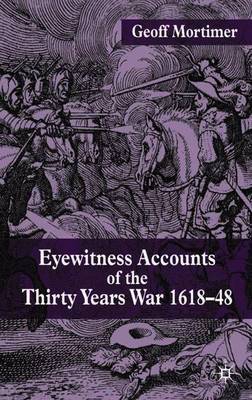 Geoff Mortimer

Eyewitness Accounts of the Thirty Years War 1618–48